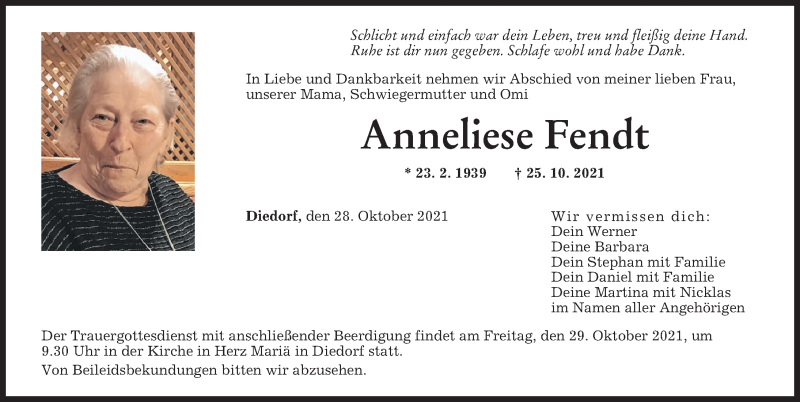 Schlicht und einfach war dein Leben, treu und fleißig deine Hand.
Ruhe ist dir nun gegeben. Schlafe wohl und habe Dank.

In Liebe und Dankbarkeit nehmen wir Abschied von meiner lieben Frau, unserer Mama, Schwiegermutter und Omi

Anneliese Fendt

* 23. 2. 1939 † 25. 10. 2021

Diedorf, den 28. Oktober 2021

Wir vermissen dich:
Dein Werner
Deine Barbara
Dein Stephan mit Familie
Dein Daniel mit Familie
Deine Martina mit Nicklas
im Namen aller Angehörigen

Der Trauergottesdienst mit anschließender Beerdigung findet am Freitag, den 29. Oktober 2021, um 9.30 Uhr in der Kirche in Herz Mariä in Diedorf statt.

Von Beileidsbekundungen bitten wir abzusehen.